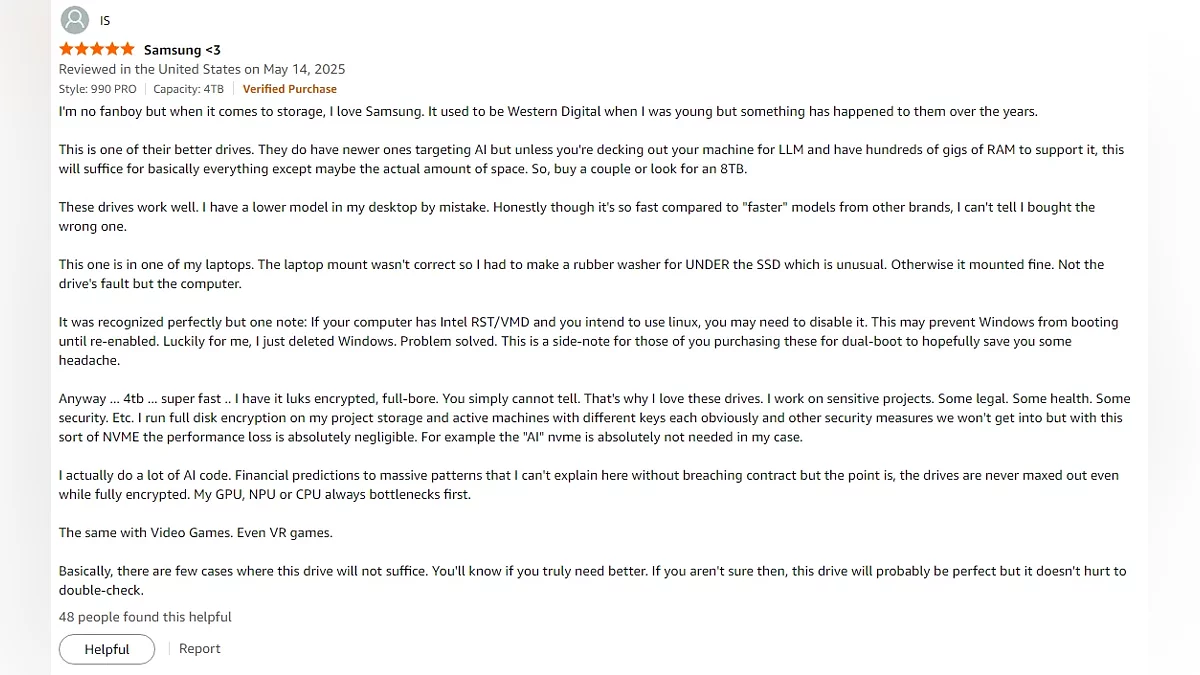 IS

Samsung <3

Reviewed in the United States on May 14, 2025

Style: 990 PRO | Capacity: 4TB | Verified Purchase

I'm no fanboy but when it comes to storage, I love Samsung. It used to be Western Digital when I was young but something has happened to them over the years.

This is one of their better drives. They do have newer ones targeting AI but unless you're decking out your machine for LLM and have hundreds of gigs of RAM to support it, this will suffice for basically everything except maybe the actual amount of space. So, buy a couple or look for an 8TB.

These drives work well. I have a lower model in my desktop by mistake. Honestly though it's so fast compared to "faster" models from other brands, I can't tell I bought the wrong one.

This one is in one of my laptops. The laptop mount wasn't correct so I had to make a rubber washer for UNDER the SSD which is unusual. Otherwise it mounted fine. Not the drive's fault but the computer.

It was recognized perfectly but one note: If your computer has Intel RST/VMD and you intend to use linux, you may need to disable it. This may prevent Windows from booting until re-enabled. Luckily for me, I just deleted Windows. Problem solved. This is a side-note for those of you purchasing these for dual-boot to hopefully save you some headache.

Anyway ... 4tb ... super fast .. I have it luks encrypted, full-bore. You simply cannot tell. That's why I love these drives. I work on sensitive projects. Some legal. Some health. Some security. Etc. I run full disk encryption on my project storage and active machines with different keys each obviously and other security measures we won't get into but with this sort of NVME the performance loss is absolutely negligible. For example the "AI" nvme is absolutely not needed in my case.

I actually do a lot of AI code. Financial predictions to massive patterns that I can't explain here without breaching contract but the point is, the drives are never maxed out even while fully encrypted. My GPU, NPU or CPU always bottlenecks first.

The same with Video Games. Even VR games.

Basically, there are few cases where this drive will not suffice. You'll know if you truly need better. If you aren't sure then, this drive will probably be perfect but it doesn't hurt to double-check.

48 people found this helpful

Helpful | Report